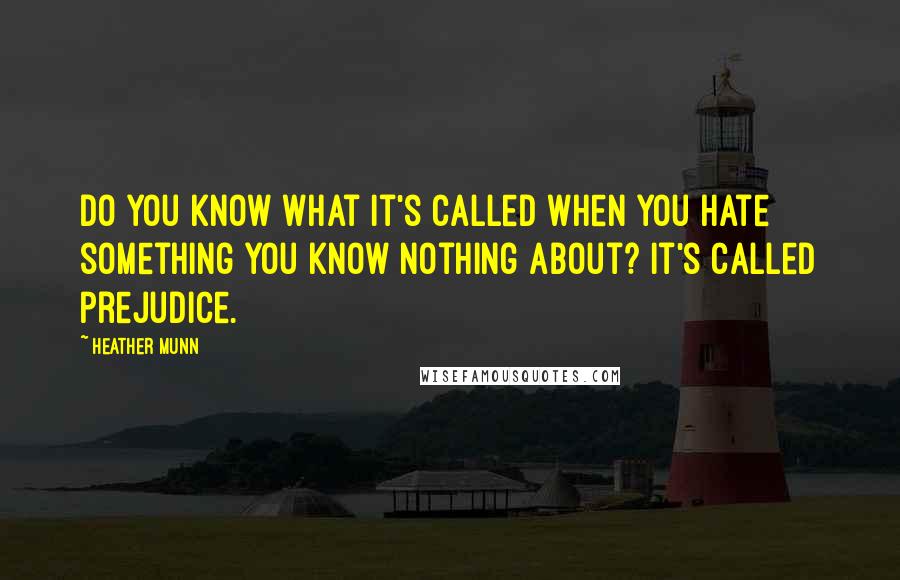 DO YOU KNOW WHAT IT'S CALLED WHEN YOU HATE SOMETHING YOU KNOW NOTHING ABOUT? IT'S CALLED PREJUDICE.

~ HEATHER MUNN

WISEFAMOUSQUOTES.COM